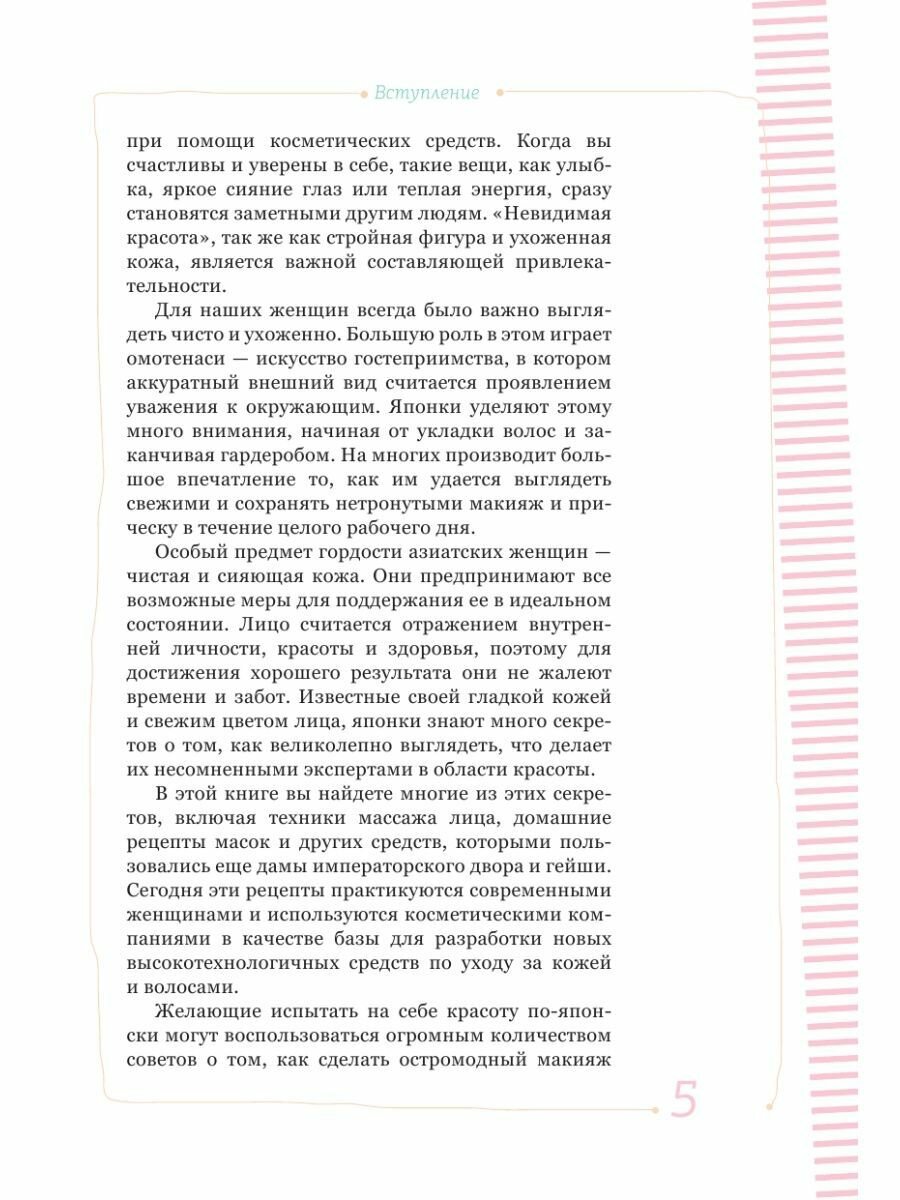 Вступление

при помощи косметических средств. Когда вы счастливы и уверены в себе, такие вещи, как улыбка, яркое сияние глаз или теплая энергия, сразу становятся заметными другим людям. «Невидимая красота», так же как стройная фигура и ухоженная кожа, является важной составляющей привлекательности.

Для наших женщин всегда было важно выглядеть чисто и ухоженно. Большую роль в этом играет омотенаси — искусство гостеприимства, в котором аккуратный внешний вид считается проявлением уважения к окружающим. Японки уделяют этому много внимания, начиная от укладки волос и заканчивая гардеробом. На многих производит большое впечатление то, как им удается выглядеть свежими и сохранять нетронутыми макияж и прическу в течение целого рабочего дня.

Особый предмет гордости азиатских женщин — чистая и сияющая кожа. Они предпринимают все возможные меры для поддержания ее в идеальном состоянии. Лицо считается отражением внутренней личности, красоты и здоровья, поэтому для достижения хорошего результата они не жалеют времени и забот. Известные своей гладкой кожей и свежим цветом лица, японки знают много секретов о том, как великолепно выглядеть, что делает их несомненными экспертами в области красоты.

В этой книге вы найдете многие из этих секретов, включая техники массажа лица, домашние рецепты масок и других средств, которыми пользовались еще дамы императорского двора и гейши. Сегодня эти рецепты практикуются современными женщинами и используются косметическими компаниями в качестве базы для разработки новых высокотехнологичных средств по уходу за кожей и волосами.

Желающие испытать на себе красоту по-японски могут воспользоваться огромным количеством советов о том, как сделать остромодный макияж

5